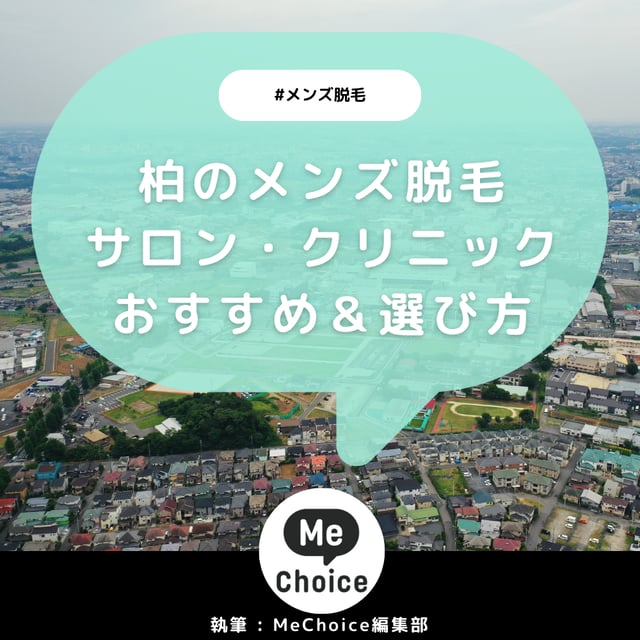 #メンズ脱毛

柏のメンズ脱毛
サロン・クリニック
おすすめ＆選び方

Me
Choice

執筆：MeChoice編集部